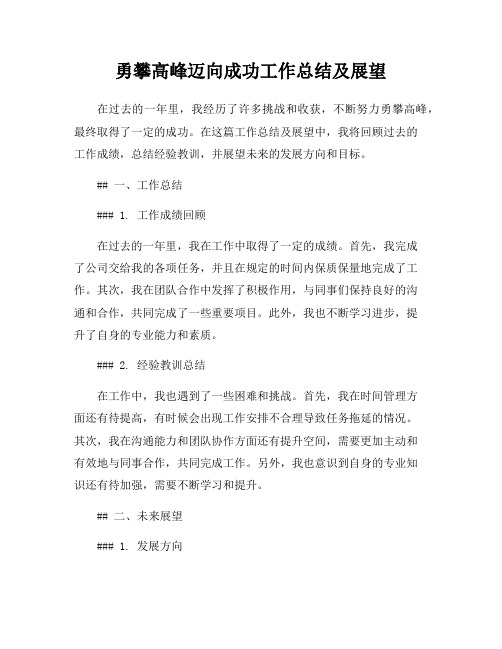 勇攀高峰迈向成功工作总结及展望

在过去的一年里，我经历了许多挑战和收获，不断努力勇攀高峰，最终取得了一定的成功。在这篇工作总结及展望中，我将回顾过去的工作成绩，总结经验教训，并展望未来的发展方向和目标。

## 一、工作总结

### 1. 工作成绩回顾

在过去的一年里，我在工作中取得了一定的成绩。首先，我完成了公司交给我的各项任务，并且在规定的时间内保质保量地完成了工作。其次，我在团队合作中发挥了积极作用，与同事们保持良好的沟通和合作，共同完成了一些重要项目。此外，我也不断学习进步，提升了自身的专业能力和素质。

### 2. 经验教训总结

在工作中，我也遇到了一些困难和挑战。首先，我在时间管理方面还有待提高，有时候会出现工作安排不合理导致任务拖延的情况。其次，我在沟通能力和团队协作方面还有提升空间，需要更加主动和有效地与同事合作，共同完成工作。另外，我也意识到自身的专业知识还有待加强，需要不断学习和提升。

## 二、未来展望

### 1. 发展方向